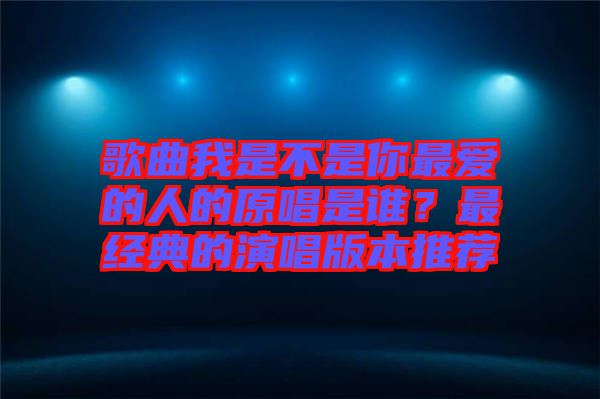 歌曲我是不是你最爱的人的原唱是谁？最经典的演唱版本推荐